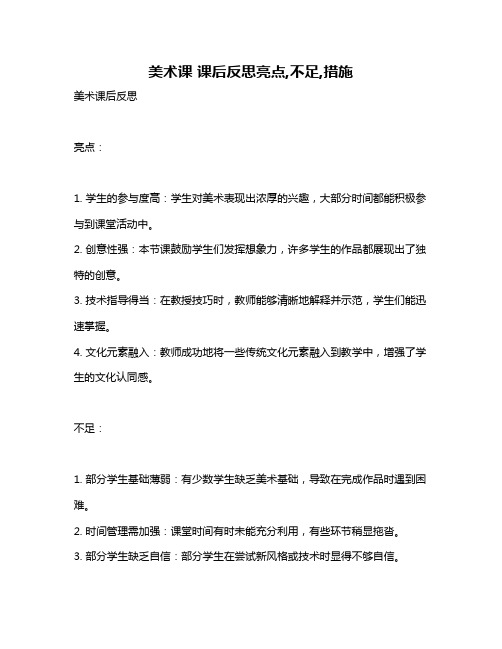 美术课 课后反思亮点,不足,措施

美术课后反思

亮点：

1. 学生的参与度高：学生对美术表现出浓厚的兴趣，大部分时间都能积极参与到课堂活动中。

2. 创意性强：本节课鼓励学生们发挥想象力，许多学生的作品都展现出了独特的创意。

3. 技术指导得当：在教授技巧时，教师能够清晰地解释并示范，学生们能迅速掌握。

4. 文化元素融入：教师成功地将一些传统文化元素融入到教学中，增强了学生的文化认同感。

不足：

1. 部分学生基础薄弱：有少数学生缺乏美术基础，导致在完成作品时遇到困难。

2. 时间管理需加强：课堂时间有时未能充分利用，有些环节稍显拖沓。

3. 部分学生缺乏自信：部分学生在尝试新风格或技术时显得不够自信。